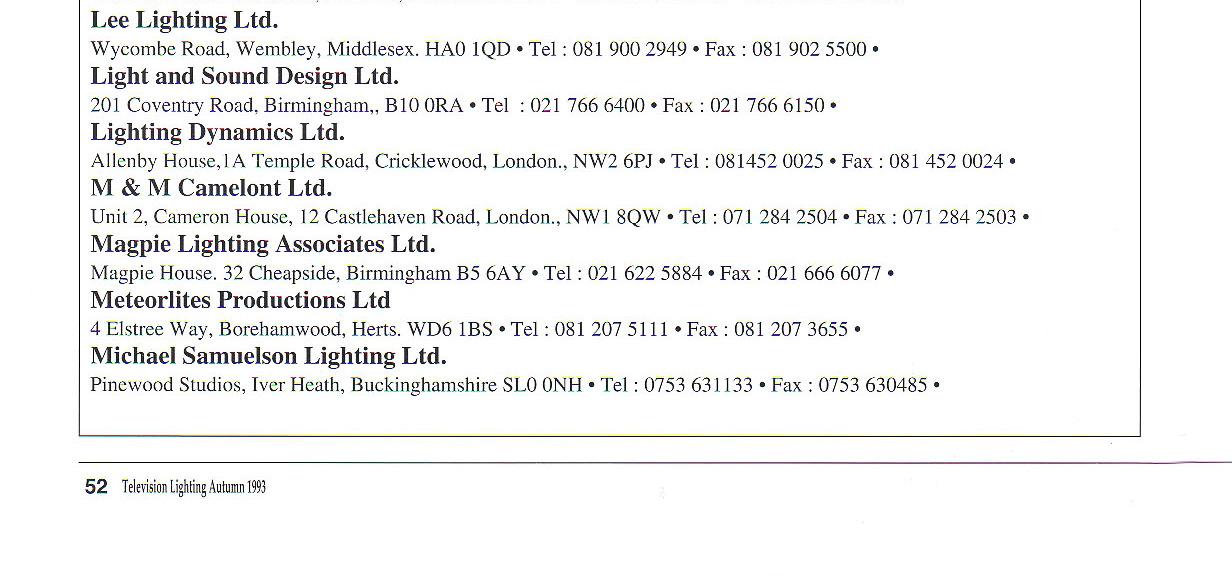 Lee Lighting Ltd.
Wycombe Road, Wembley, Middlesex. HA0 1QD • Tel : 081 900 2949 • Fax : 081 902 5500 •

Light and Sound Design Ltd.
201 Coventry Road, Birmingham,, B10 0RA • Tel : 021 766 6400 • Fax : 021 766 6150 •

Lighting Dynamics Ltd.
Allenby House,1A Temple Road, Cricklewood, London., NW2 6PJ • Tel : 081452 0025 • Fax : 081 452 0024 •

M & M Camelont Ltd.
Unit 2, Cameron House, 12 Castlehaven Road, London., NW1 8QW • Tel : 071 284 2504 • Fax : 071 284 2503 •

Magpie Lighting Associates Ltd.
Magpie House. 32 Cheapside, Birmingham B5 6AY • Tel : 021 622 5884 • Fax : 021 666 6077 •

Meteorlites Productions Ltd
4 Elstree Way, Borehamwood, Herts. WD6 1BS • Tel : 081 207 5111 • Fax : 081 207 3655 •

Michael Samuelson Lighting Ltd.
Pinewood Studios, Iver Heath, Buckinghamshire SL0 0NH • Tel : 0753 631133 • Fax : 0753 630485 •

52 Television Lighting Autumn 1993